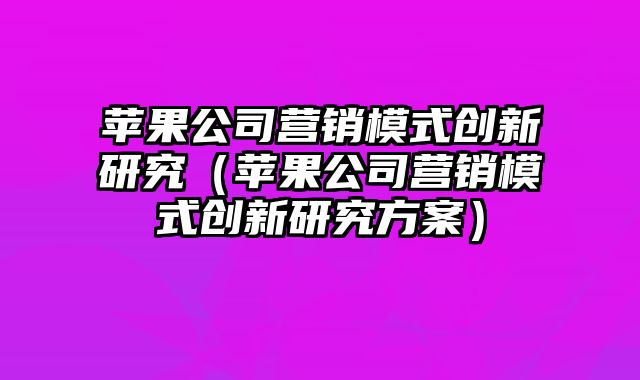 苹果公司营销模式创新研究（苹果公司营销模式创新研究方案）